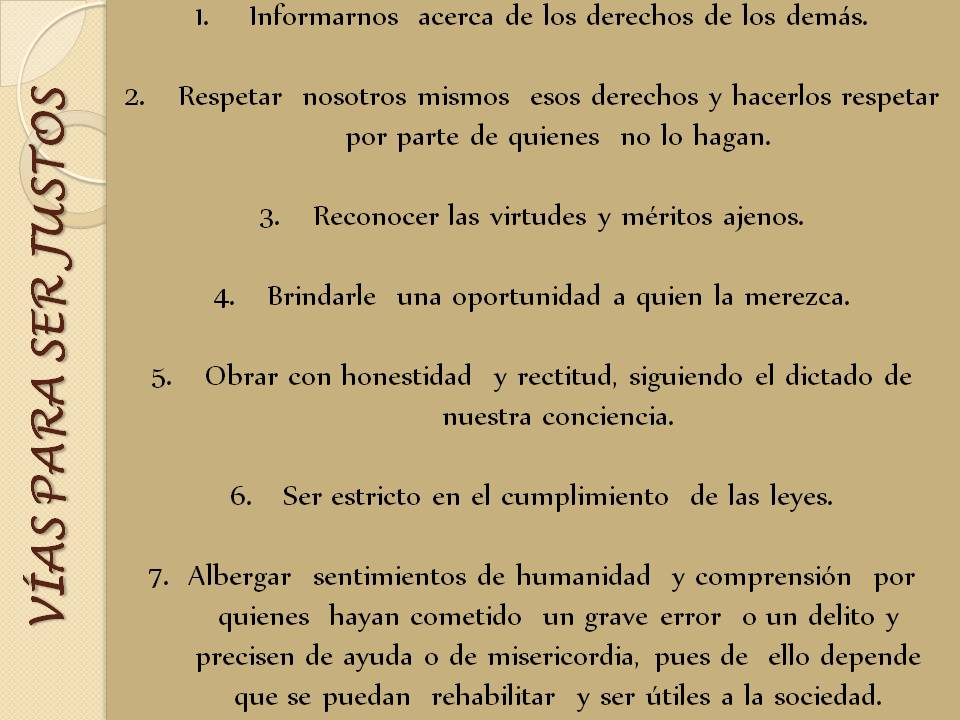 VÍAS PARA SER JUSTOS

1. Informarnos acerca de los derechos de los demás.

2. Respetar nosotros mismos esos derechos y hacerlos respetar por parte de quienes no lo hagan.

3. Reconocer las virtudes y méritos ajenos.

4. Brindarle una oportunidad a quien la merezca.

5. Obrar con honestidad y rectitud, siguiendo el dictado de nuestra conciencia.

6. Ser estricto en el cumplimiento de las leyes.

7. Albergar sentimientos de humanidad y comprensión por quienes hayan cometido un grave error o un delito y precisen de ayuda o de misericordia, pues de ello depende que se puedan rehabilitar y ser útiles a la sociedad.